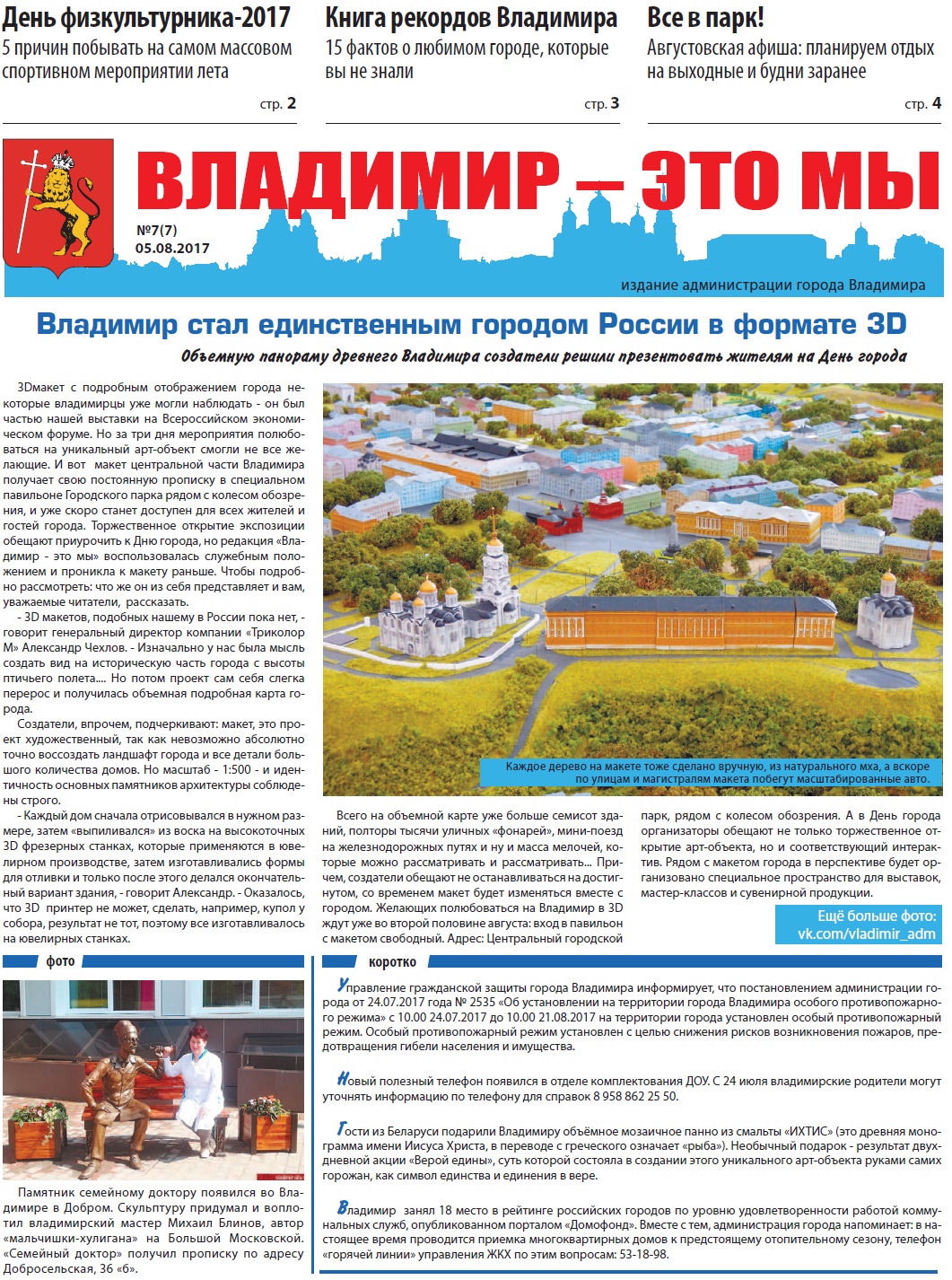 День физкультурника-2017
5 причин побывать на самом массовом спортивном мероприятии лета
стр. 2

Книга рекордов Владимира
15 фактов о любимом городе, которые вы не знали
стр. 3

Все в парк!
Августовская афиша: планируем отдых на выходные и будни заранее
стр. 4

ВЛАДИМИР – ЭТО МЫ
№7(7)
05.08.2017
издание администрации города Владимира

Владимир стал единственным городом России в формате 3D
Объемную панораму древнего Владимира создатели решили презентовать жителям на День города

3Dмакет с подробным отображением города некоторые владимирцы уже могли наблюдать - он был частью нашей выставки на Всероссийском экономическом форуме. Но за три дня мероприятия полюбоваться на уникальный арт-объект смогли не все желающие. И вот макет центральной части Владимира получает свою постоянную прописку в специальном павильоне Городского парка рядом с колесом обозрения, и уже скоро станет доступен для всех жителей и гостей города. Торжественное открытие экспозиции обещают приурочить к Дню города, но редакция «Владимир - это мы» воспользовалась служебным положением и проникла к макету раньше. Чтобы подробно рассмотреть: что же он из себя представляет и вам, уважаемые читатели, рассказать.

- 3D макетов, подобных нашему в России пока нет, - говорит генеральный директор компании «Триколор М» Александр Чехлов. - Изначально у нас была мысль создать вид на историческую часть города с высоты птичьего полета.... Но потом проект сам себя слегка перерос и получилась объемная подробная карта города.

Создатели, впрочем, подчеркивают: макет, это проект художественный, так как невозможно абсолютно точно воссоздать ландшафт города и все детали большого количества домов. Но масштаб - 1:500 - и идентичность основных памятников архитектуры соблюдены строго.

- Каждый дом сначала отрисовывался в нужном размере, затем «выпиливался» из воска на высокоточных 3D фрезерных станках, которые применяются в ювелирном производстве, затем изготавливались формы для отливки и только после этого делался окончательный вариант здания, - говорит Александр. - Оказалось, что 3D принтер не может, сделать, например, купол у собора, результат не тот, поэтому все изготавливалось на ювелирных станках.

Каждое дерево на макете тоже сделано вручную, из натурального мха, а вскоре по улицам и магистралям макета побегут масштабированные авто.

Всего на объемной карте уже больше семисот зданий, полторы тысячи уличных «фонарей», мини-поезд на железнодорожных путях и ну и масса мелочей, которые можно рассматривать и рассматривать... Причем, создатели обещают не останавливаться на достигнутом, со временем макет будет изменяться вместе с городом. Желающих полюбоваться на Владимир в 3D ждут уже во второй половине августа: вход в павильон с макетом свободный. Адрес: Центральный городской парк, рядом с колесом обозрения. А в День города организаторы обещают не только торжественное открытие арт-объекта, но и соответствующий интерактив. Рядом с макетом города в перспективе будет организовано специальное пространство для выставок, мастер-классов и сувенирной продукции.

Ещё больше фото:
vk.com/vladimir_adm

фото

Памятник семейному доктору появился во Владимире в Добром. Скульптуру придумал и воплотил владимирский мастер Михаил Блинов, автор «мальчишки-хулигана» на Большой Московской. «Семейный доктор» получил прописку по адресу Добросельская, 36 «б».

коротко

Управление гражданской защиты города Владимира информирует, что постановлением администрации города от 24.07.2017 года № 2535 «Об установлении на территории города Владимира особого противопожарного режима» с 10.00 24.07.2017 до 10.00 21.08.2017 на территории города установлен особый противопожарный режим. Особый противопожарный режим установлен с целью снижения рисков возникновения пожаров, предотвращения гибели населения и имущества.

Новый полезный телефон появился в отделе комплектования ДОУ. С 24 июля владимирские родители могут уточнять информацию по телефону для справок 8 958 862 25 50.

Гости из Беларуси подарили Владимиру объёмное мозаичное панно из смальты «ИХТИС» (это древняя монограмма имени Иисуса Христа, в переводе с греческого означает «рыба»). Необычный подарок - результат двухдневной акции «Верой едины», суть которой состояла в создании этого уникального арт-объекта руками самих горожан, как символ единства и единения в вере.

Владимир занял 18 место в рейтинге российских городов по уровню удовлетворенности работой коммунальных служб, опубликованном порталом «Домофонд». Вместе с тем, администрация города напоминает: в настоящее время проводится приемка многоквартирных домов к предстоящему отопительному сезону, телефон «горячей линии» управления ЖКХ по этим вопросам: 53-18-98.